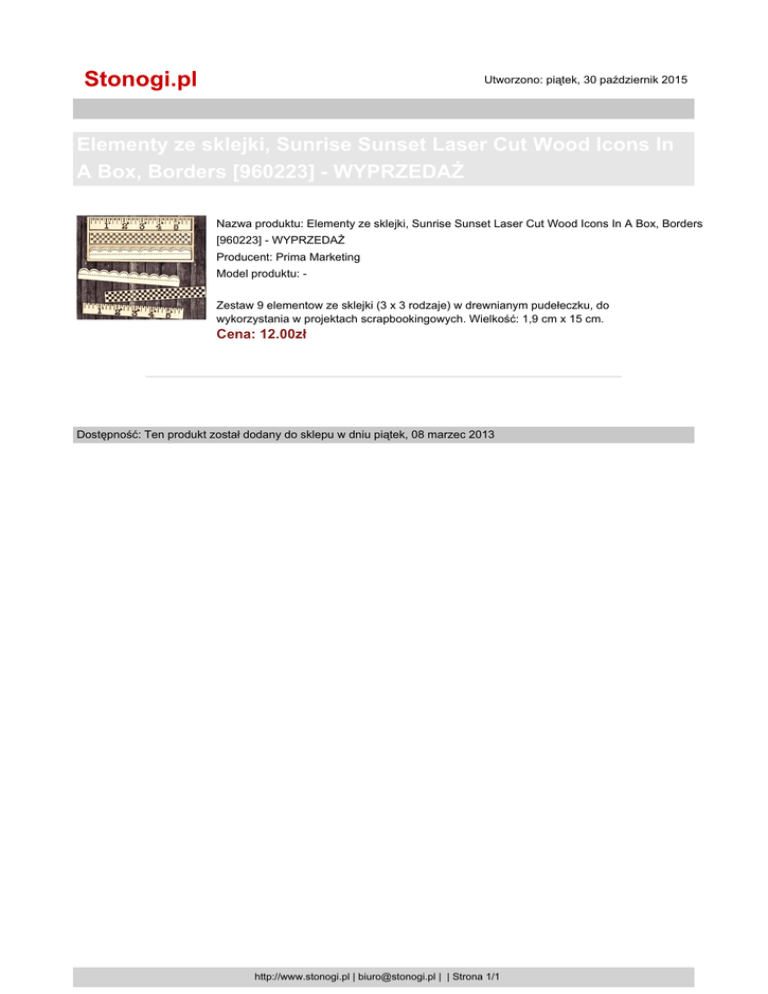 Stonogi.pl

Utworzono: piątek, 30 październik 2015

Elementy ze sklejki, Sunrise Sunset Laser Cut Wood Icons In A Box, Borders [960223] - WYPRZEDAŻ

Nazwa produktu: Elementy ze sklejki, Sunrise Sunset Laser Cut Wood Icons In A Box, Borders [960223] - WYPRZEDAŻ
Producent: Prima Marketing
Model produktu: -

Zestaw 9 elementow ze sklejki (3 x 3 rodzaje) w drewnianym pudełeczku, do wykorzystania w projektach scrapbookingowych. Wielkość: 1,9 cm x 15 cm.

Cena: 12.00zł

Dostępność: Ten produkt został dodany do sklepu w dniu piątek, 08 marzec 2013

http://www.stonogi.pl | biuro@stonogi.pl | | Strona 1/1